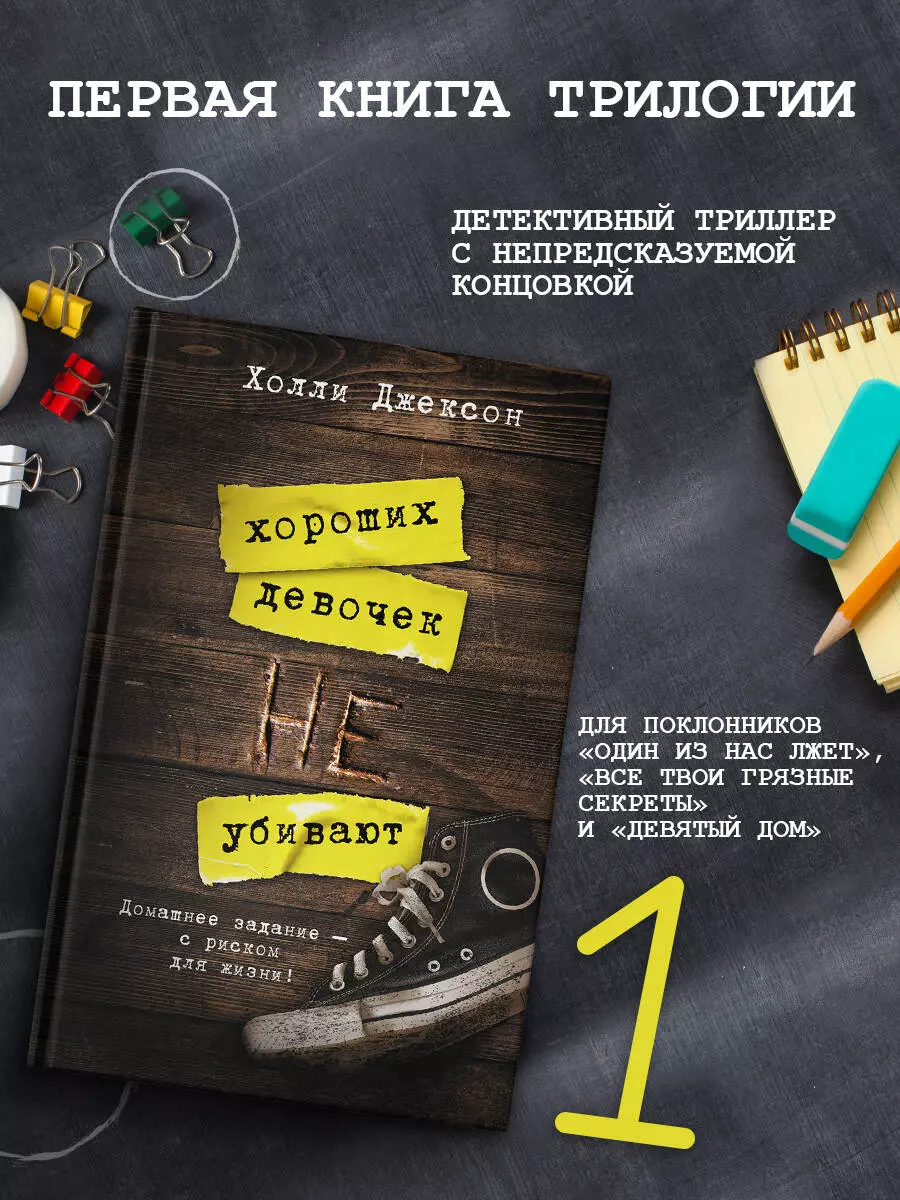 ПЕРВАЯ КНИГА ТРИЛОГИИ

ДЕТЕКТИВНЫЙ ТРИЛЛЕР С НЕПРЕДСКАЗУЕМОЙ КОНЦОВКОЙ

Холли Джексон

хороших девочек НЕ убивают

Домашнее задание — с риском для жизни!

ДЛЯ ПОКЛОННИКОВ «ОДИН ИЗ НАС ЛЖЕТ», «ВСЕ ТВОИ ГРЯЗНЫЕ СЕКРЕТЫ» И «ДЕВЯТЫЙ ДОМ»

1